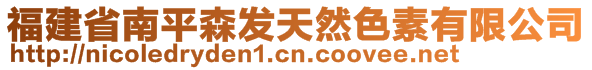 福建省南平森发天然色素有限公司
http://nicoledryden1.cn.coovee.net